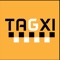 TAGXI